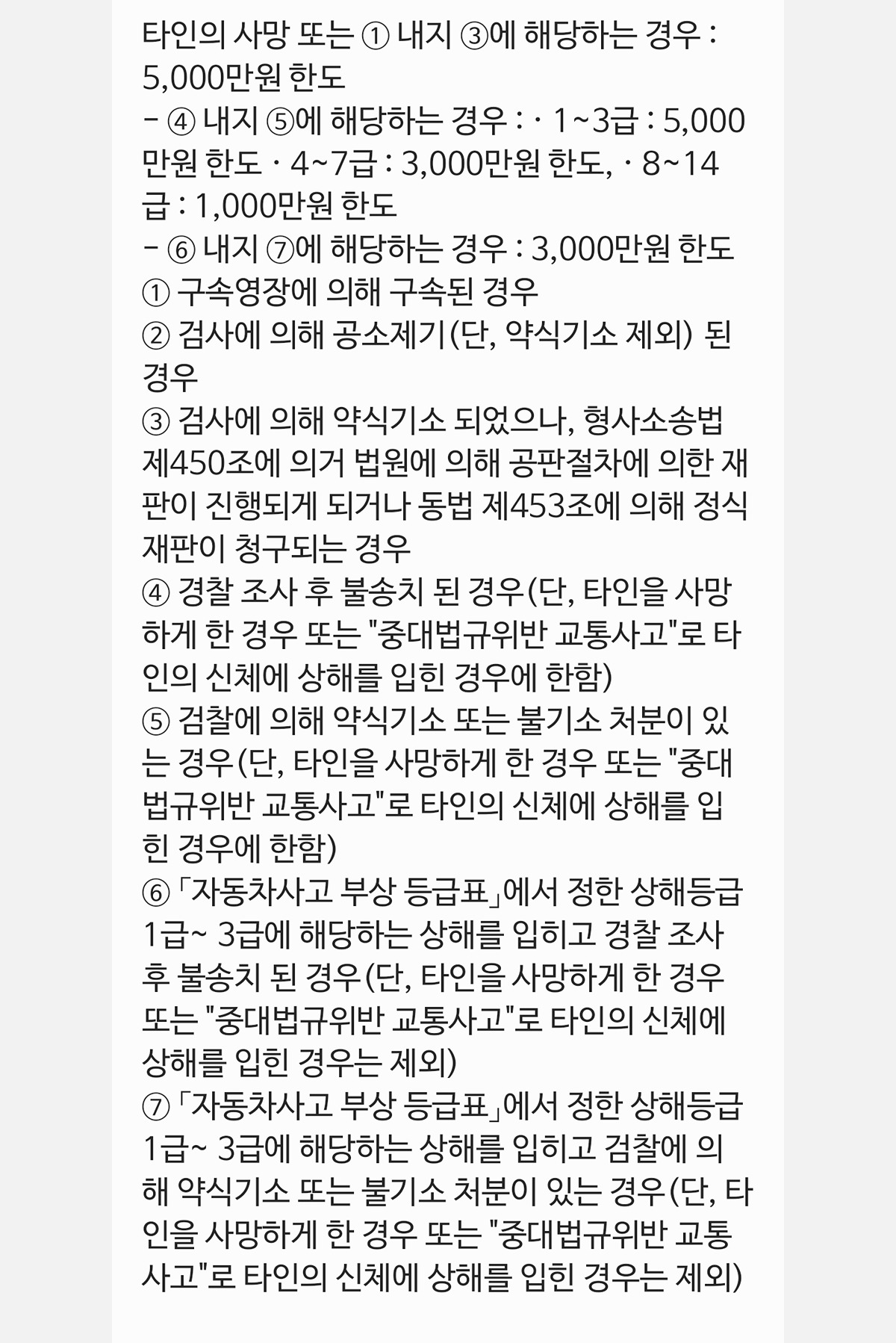 타인의 사망 또는 ① 내지 ③에 해당하는 경우 : 5,000만원 한도

- ④ 내지 ⑤에 해당하는 경우 : · 1~3급 : 5,000만원 한도 · 4~7급 : 3,000만원 한도, · 8~14급 : 1,000만원 한도

- ⑥ 내지 ⑦에 해당하는 경우 : 3,000만원 한도

① 구속영장에 의해 구속된 경우

② 검사에 의해 공소제기(단, 약식기소 제외) 된 경우

③ 검사에 의해 약식기소 되었으나, 형사소송법 제450조에 의거 법원에 의해 공판절차에 의한 재판이 진행되게 되거나 동법 제453조에 의해 정식재판이 청구되는 경우

④ 경찰 조사 후 불송치 된 경우(단, 타인을 사망하게 한 경우 또는 "중대법규위반 교통사고"로 타인의 신체에 상해를 입힌 경우에 한함)

⑤ 검찰에 의해 약식기소 또는 불기소 처분이 있는 경우(단, 타인을 사망하게 한 경우 또는 "중대법규위반 교통사고"로 타인의 신체에 상해를 입힌 경우에 한함)

⑥ 「자동차사고 부상 등급표」에서 정한 상해등급 1급~ 3급에 해당하는 상해를 입히고 경찰 조사 후 불송치 된 경우(단, 타인을 사망하게 한 경우 또는 "중대법규위반 교통사고"로 타인의 신체에 상해를 입힌 경우는 제외)

⑦ 「자동차사고 부상 등급표」에서 정한 상해등급 1급~ 3급에 해당하는 상해를 입히고 검찰에 의해 약식기소 또는 불기소 처분이 있는 경우(단, 타인을 사망하게 한 경우 또는 "중대법규위반 교통사고"로 타인의 신체에 상해를 입힌 경우는 제외)